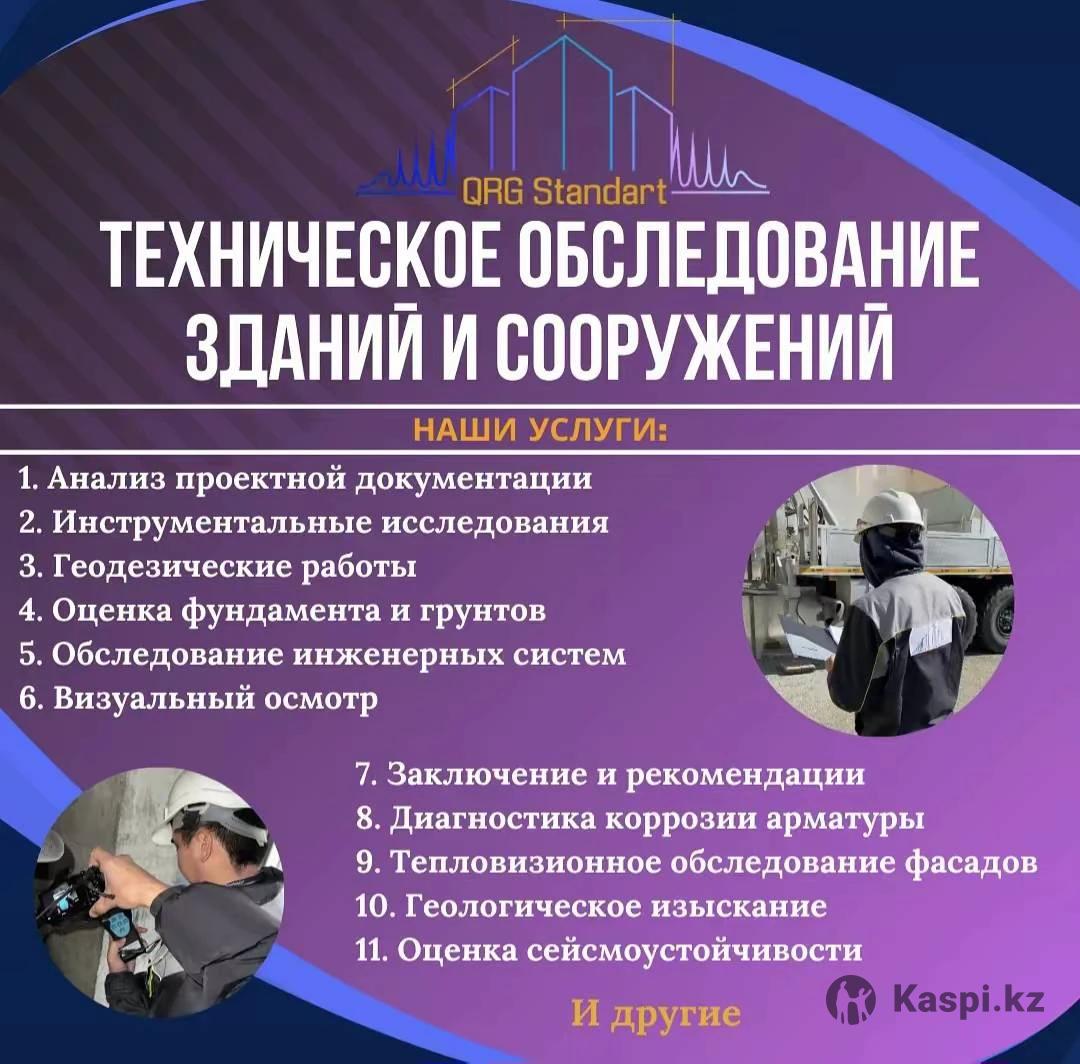 QRG Standart

ТЕХНИЧЕСКОЕ ОБСЛЕДОВАНИЕ ЗДАНИЙ И СООРУЖЕНИЙ

НАШИ УСЛУГИ:

1. Анализ проектной документации
2. Инструментальные исследования
3. Геодезические работы
4. Оценка фундамента и грунтов
5. Обследование инженерных систем
6. Визуальный осмотр

7. Заключение и рекомендации
8. Диагностика коррозии арматуры
9. Тепловизионное обследование фасадов
10. Геологическое изыскание
11. Оценка сейсмоустойчивости

И другие

Kaspi.kz